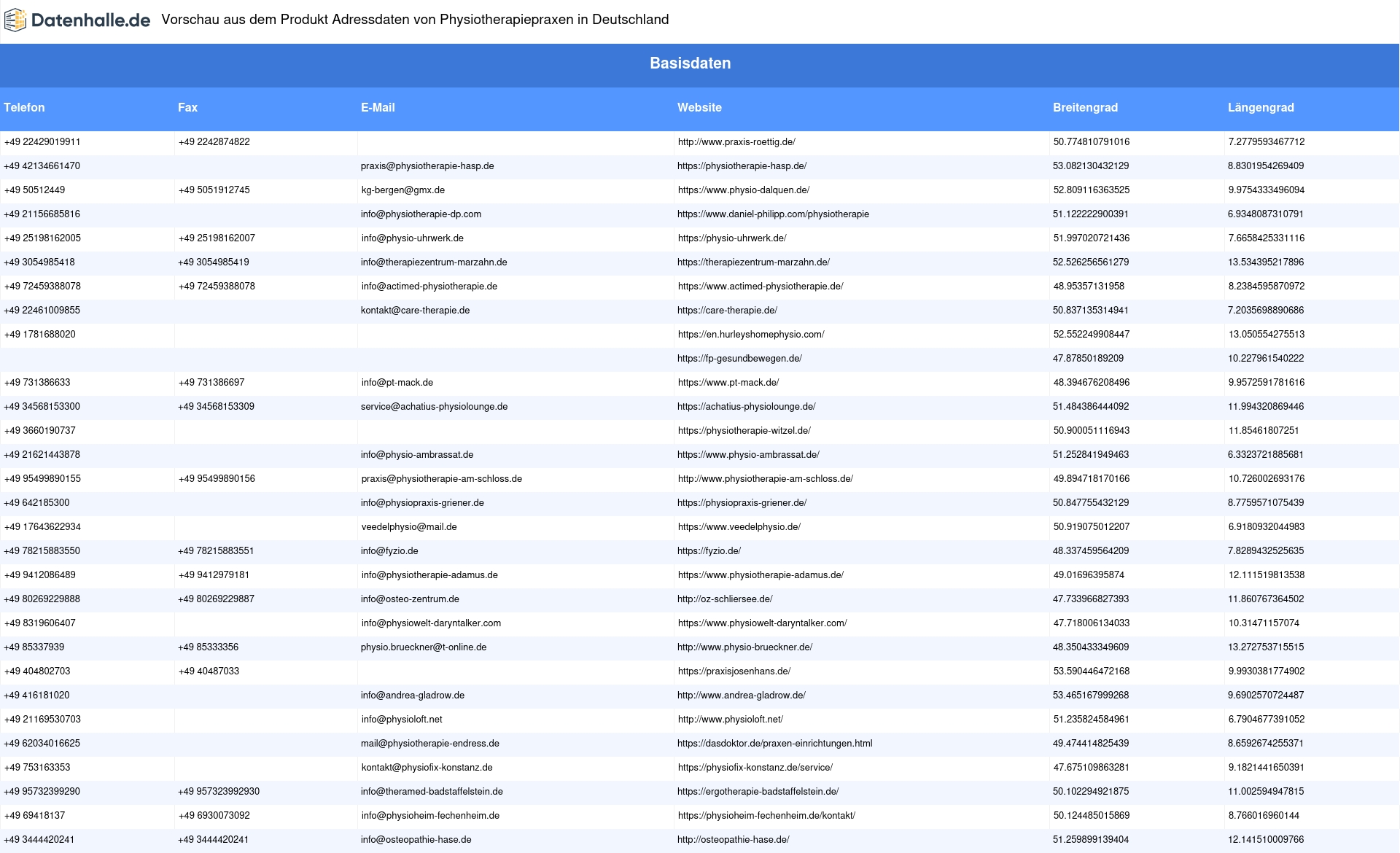 Datenhalle.de Vorschau aus dem Produkt Adressdaten von Physiotherapiepraxen in Deutschland

Basisdaten

| Telefon | Fax | E-Mail | Website | Breitengrad | Längengrad |
|---|---|---|---|---|---|
| +49 22429019911 | +49 2242874822 | | http://www.praxis-roettig.de/ | 50.774810791016 | 7.2779593467712 |
| +49 42134661470 | | praxis@physiotherapie-hasp.de | https://physiotherapie-hasp.de/ | 53.082130432129 | 8.8301954269409 |
| +49 50512449 | +49 5051912745 | kg-bergen@gmx.de | https://www.physio-dalquen.de/ | 52.809116363525 | 9.9754333496094 |
| +49 21156685816 | | info@physiotherapie-dp.com | https://www.daniel-philipp.com/physiotherapie | 51.122222900391 | 6.9348087310791 |
| +49 25198162005 | +49 25198162007 | info@physio-uhrwerk.de | https://physio-uhrwerk.de/ | 51.997020721436 | 7.6658425331116 |
| +49 3054985418 | +49 3054985419 | info@therapiezentrum-marzahn.de | https://therapiezentrum-marzahn.de/ | 52.526256561279 | 13.534395217896 |
| +49 72459388078 | +49 72459388078 | info@actimed-physiotherapie.de | https://www.actimed-physiotherapie.de/ | 48.95357131958 | 8.2384595870972 |
| +49 22461009855 | | kontakt@care-therapie.de | https://care-therapie.de/ | 50.837135314941 | 7.2035698890686 |
| +49 1781688020 | | | https://en.hurleyshomephysio.com/ | 52.552249908447 | 13.050554275513 |
| | | | https://fp-gesundbewegen.de/ | 47.87850189209 | 10.227961540222 |
| +49 731386633 | +49 731386697 | info@pt-mack.de | https://www.pt-mack.de/ | 48.394676208496 | 9.9572591781616 |
| +49 34568153300 | +49 34568153309 | service@achatius-physiolounge.de | https://achatius-physiolounge.de/ | 51.484386444092 | 11.994320869446 |
| +49 3660190737 | | | https://physiotherapie-witzel.de/ | 50.900051116943 | 11.85461807251 |
| +49 21621443878 | | info@physio-ambrassat.de | https://www.physio-ambrassat.de/ | 51.252841949463 | 6.3323721885681 |
| +49 95499890155 | +49 95499890156 | praxis@physiotherapie-am-schloss.de | http://www.physiotherapie-am-schloss.de/ | 49.894718170166 | 10.726002693176 |
| +49 642185300 | | info@physiopraxis-griener.de | https://physiopraxis-griener.de/ | 50.847755432129 | 8.7759571075439 |
| +49 17643622934 | | veedelphysio@mail.de | https://www.veedelphysio.de/ | 50.919075012207 | 6.9180932044983 |
| +49 78215883550 | +49 78215883551 | info@fyzio.de | https://fyzio.de/ | 48.337459564209 | 7.8289432525635 |
| +49 9412086489 | +49 9412979181 | info@physiotherapie-adamus.de | https://www.physiotherapie-adamus.de/ | 49.01696395874 | 12.111519813538 |
| +49 80269229888 | +49 80269229887 | info@osteo-zentrum.de | http://oz-schliersee.de/ | 47.733966827393 | 11.860767364502 |
| +49 8319606407 | | info@physiowelt-daryntalker.com | https://www.physiowelt-daryntalker.com/ | 47.718006134033 | 10.31471157074 |
| +49 85337939 | +49 85333356 | physio.brueckner@t-online.de | http://www.physio-brueckner.de/ | 48.350433349609 | 13.272753715515 |
| +49 404802703 | +49 40487033 | | https://praxisjosenhans.de/ | 53.590446472168 | 9.9930381774902 |
| +49 416181020 | | info@andrea-gladrow.de | http://www.andrea-gladrow.de/ | 53.465167999268 | 9.6902570724487 |
| +49 21169530703 | | info@physioloft.net | http://www.physioloft.net/ | 51.235824584961 | 6.7904677391052 |
| +49 62034016625 | | mail@physiotherapie-endress.de | https://dasdoktor.de/praxen-einrichtungen.html | 49.474414825439 | 8.6592674255371 |
| +49 753163353 | | kontakt@physiofix-konstanz.de | https://physiofix-konstanz.de/service/ | 47.675109863281 | 9.1821441650391 |
| +49 95732399290 | +49 957323992930 | info@theramed-badstaffelstein.de | https://ergotherapie-badstaffelstein.de/ | 50.102294921875 | 11.002594947815 |
| +49 69418137 | +49 6930073092 | info@physioheim-fechenheim.de | https://physioheim-fechenheim.de/kontakt/ | 50.124485015869 | 8.766016960144 |
| +49 3444420241 | +49 3444420241 | info@osteopathie-hase.de | http://osteopathie-hase.de/ | 51.259899139404 | 12.141510009766 |